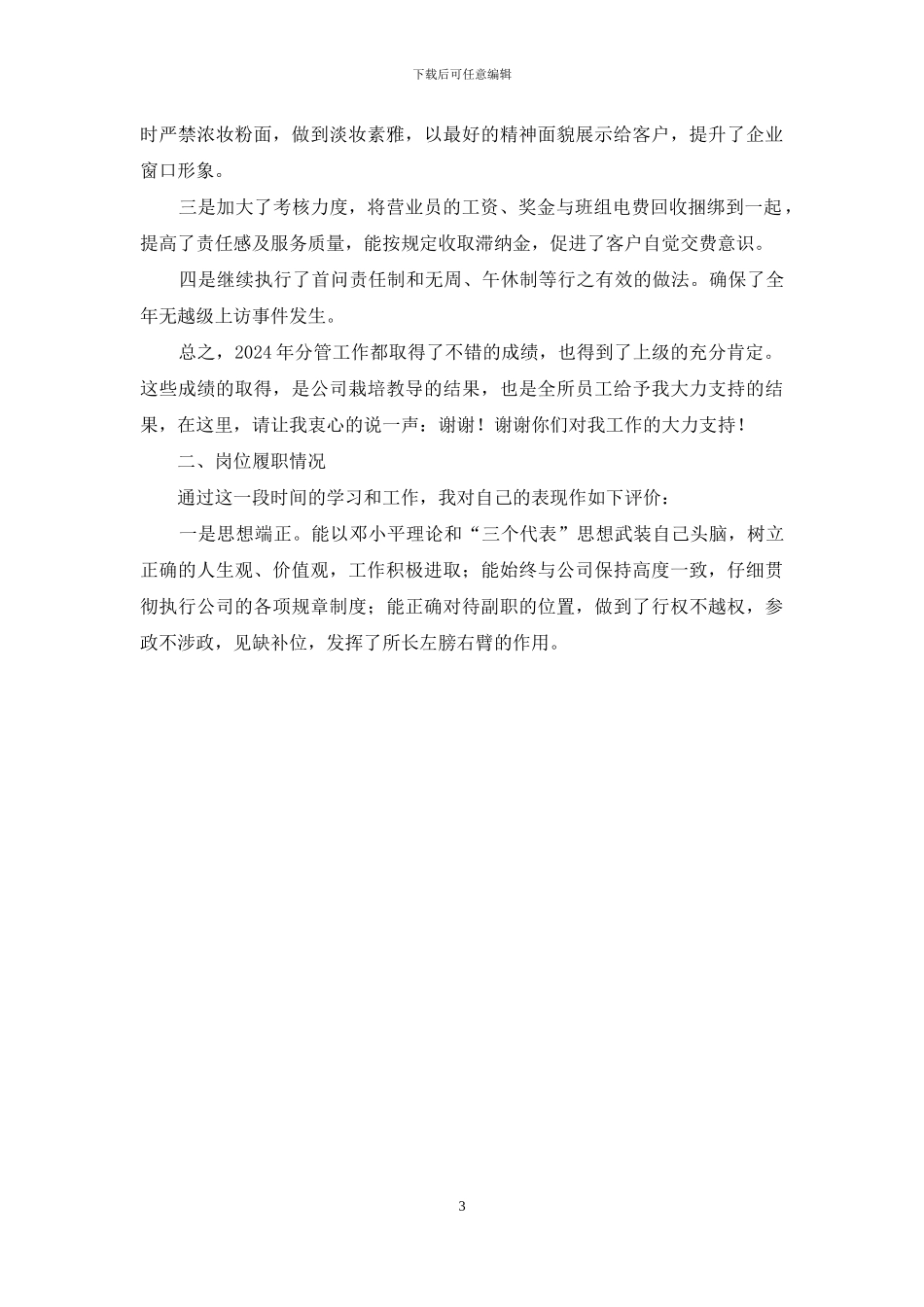 下载后可任意编辑

时严禁浓妆粉面，做到淡妆素雅，以最好的精神面貌展示给客户，提升了企业窗口形象。

三是加大了考核力度，将营业员的工资、奖金与班组电费回收捆绑到一起，提高了责任感及服务质量，能按规定收取滞纳金，促进了客户自觉交费意识。

四是继续执行了首问责任制和无周、午休制等行之有效的做法。确保了全年无越级上访事件发生。

总之，2024年分管工作都取得了不错的成绩，也得到了上级的充分肯定。这些成绩的取得，是公司栽培教导的结果，也是全所员工给予我大力支持的结果，在这里，请让我衷心的说一声：谢谢！谢谢你们对我工作的大力支持！

二、岗位履职情况

通过这一段时间的学习和工作，我对自己的表现作如下评价：

一是思想端正。能以邓小平理论和“三个代表”思想武装自己头脑，树立正确的人生观、价值观，工作积极进取；能始终与公司保持高度一致，仔细贯彻执行公司的各项规章制度；能正确对待副职的位置，做到了行权不越权，参政不涉政，见缺补位，发挥了所长左膀右臂的作用。

3